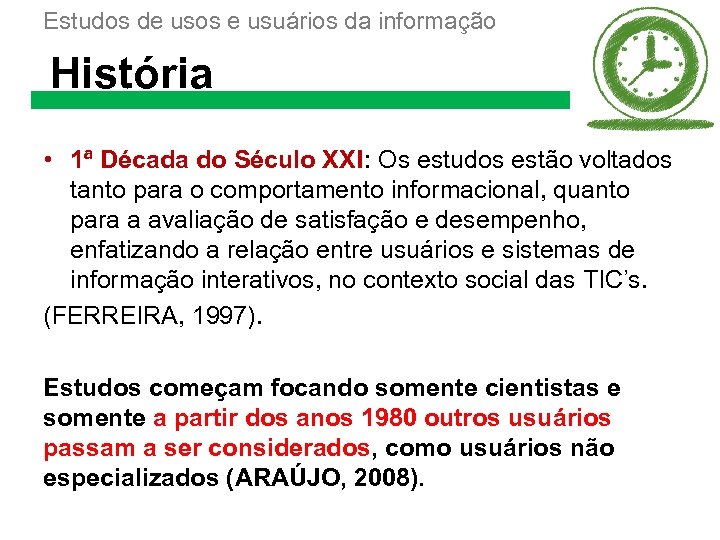 Estudos de usos e usuários da informação

História

• 1ª Década do Século XXI: Os estudos estão voltados tanto para o comportamento informacional, quanto para a avaliação de satisfação e desempenho, enfatizando a relação entre usuários e sistemas de informação interativos, no contexto social das TIC's.

(FERREIRA, 1997).

Estudos começam focando somente cientistas e somente a partir dos anos 1980 outros usuários passam a ser considerados, como usuários não especializados (ARAÚJO, 2008).